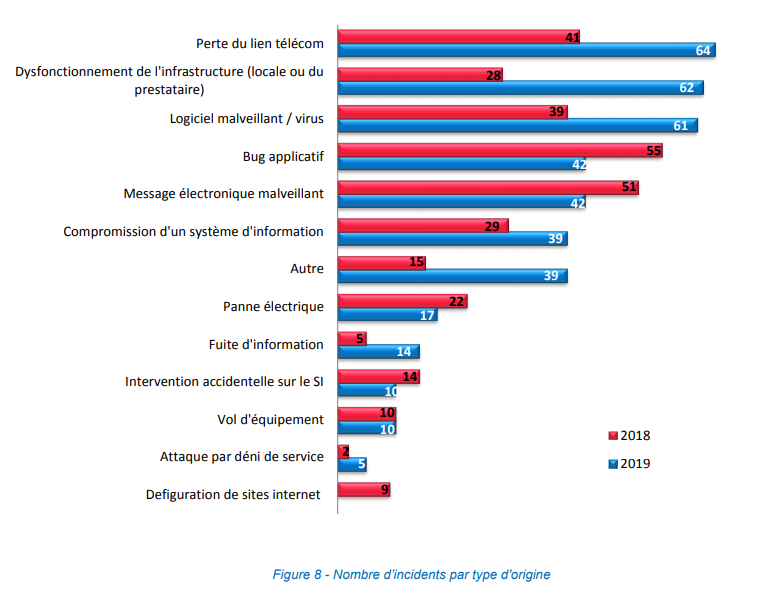 Perte du lien télécom
41
64
Dysfonctionnement de l'infrastructure (locale ou du prestataire)
28
62
Logiciel malveillant / virus
39
61
Bug applicatif
55
42
Message électronique malveillant
51
42
Compromission d'un système d'information
29
39
Autre
15
39
Panne électrique
22
17
Fuite d'information
5
14
Intervention accidentelle sur le SI
14
10
Vol d'équipement
10
10
Attaque par déni de service
2
5
Defiguration de sites internet
9

2018
2019

Figure 8 - Nombre d'incidents par type d'origine